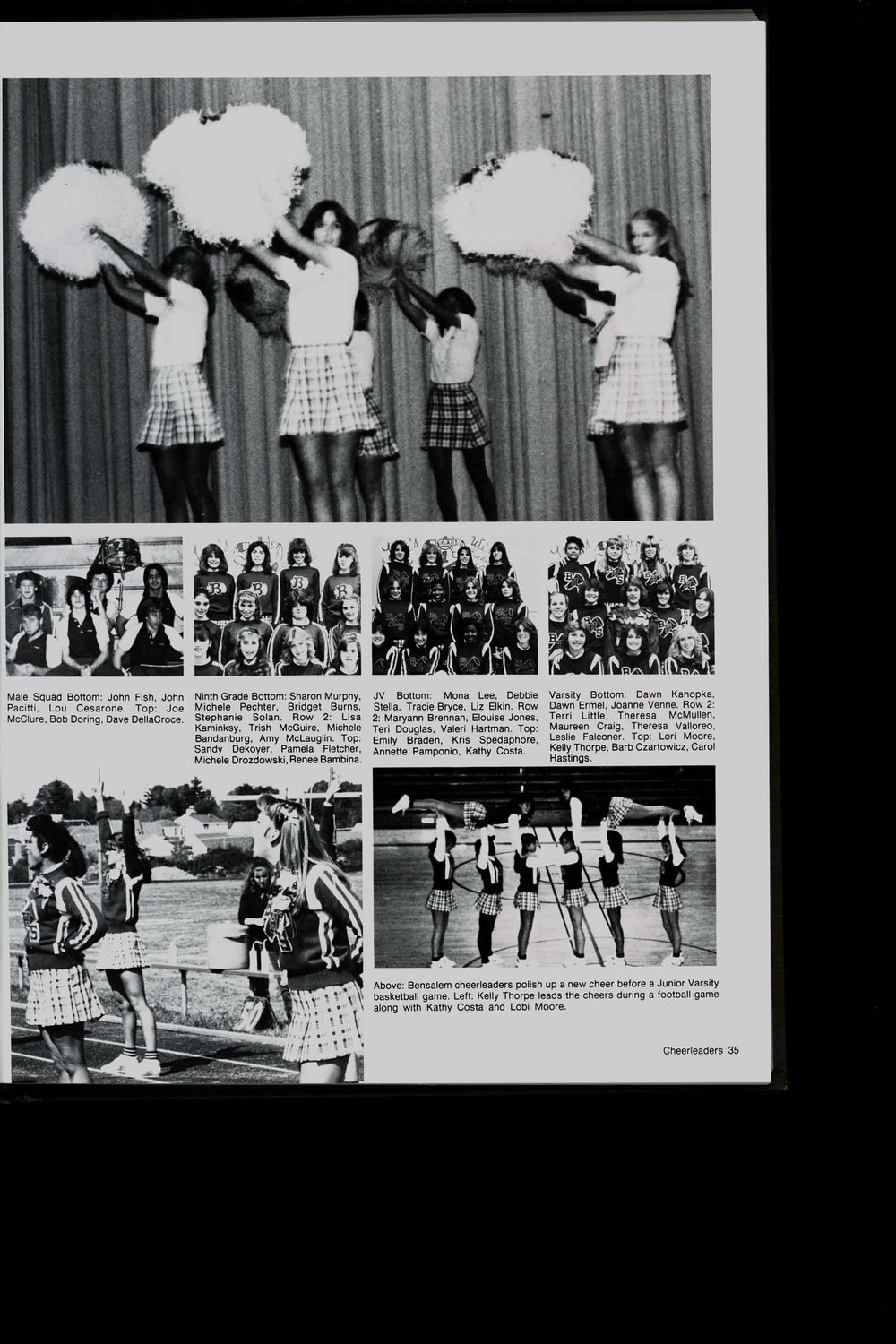 Male Squad Bottom: John Fish, John Pacitti, Lou Cesarone. Top: Joe McClure, Bob Doring, Dave DellaCroce.

Ninth Grade Bottom: Sharon Murphy, Michele Pechter, Bridget Burns, Stephanie Solan. Row 2: Lisa Kaminksy, Trish McGuire, Michele Bandanburg, Amy McLauglin. Top: Sandy Dekoyer, Pamela Fletcher, Michele Drozdowski, Renee Bambina.

JV Bottom: Mona Lee, Debbie Stella, Tracie Bryce, Liz Elkin. Row 2: Maryann Brennan, Elouise Jones, Teri Douglas, Valeri Hartman. Top: Emily Braden, Kris Spedaphore, Annette Pamponio, Kathy Costa.

Varsity Bottom: Dawn Kanopka, Dawn Ermel, Joanne Venne. Row 2: Terri Little, Theresa McMullen, Maureen Craig, Theresa Valloreo, Leslie Falconer. Top: Lori Moore, Kelly Thorpe, Barb Czartowicz, Carol Hastings.

Above: Bensalem cheerleaders polish up a new cheer before a Junior Varsity basketball game. Left: Kelly Thorpe leads the cheers during a football game along with Kathy Costa and Lobi Moore.

Cheerleaders 35